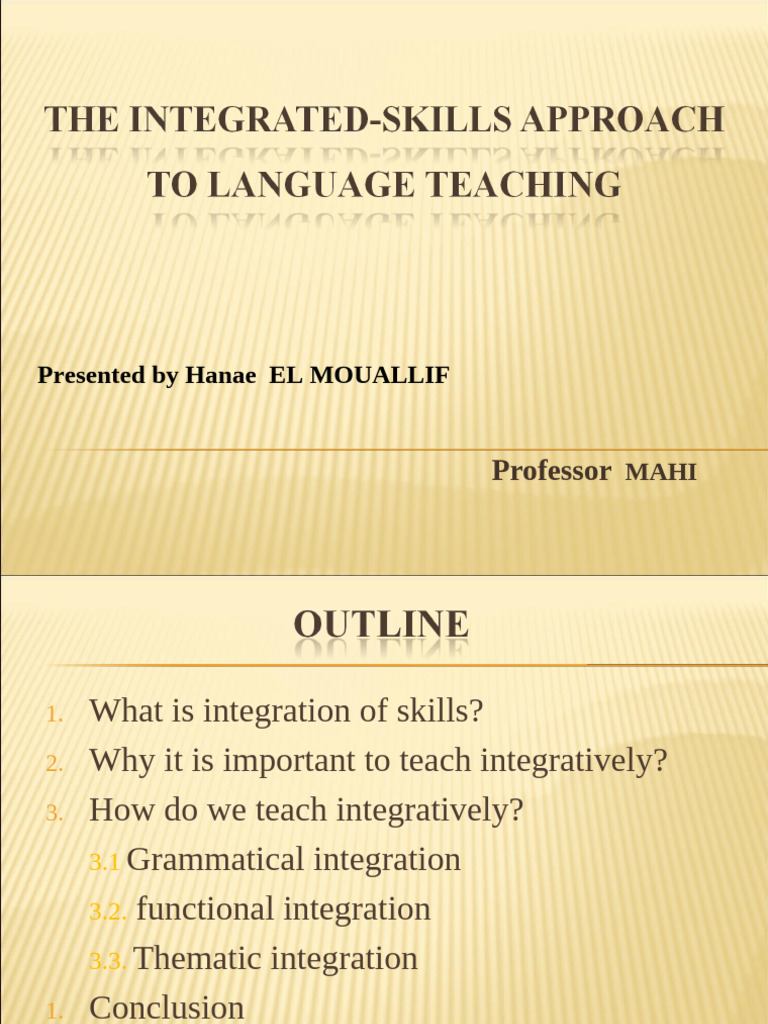 THE INTEGRATED-SKILLS APPROACH TO LANGUAGE TEACHING

Presented by Hanae EL MOUALLIF

Professor MAHI

OUTLINE

1. What is integration of skills?
2. Why it is important to teach integratively?
3. How do we teach integratively?
3.1 Grammatical integration
3.2. functional integration
3.3. Thematic integration
1. Conclusion